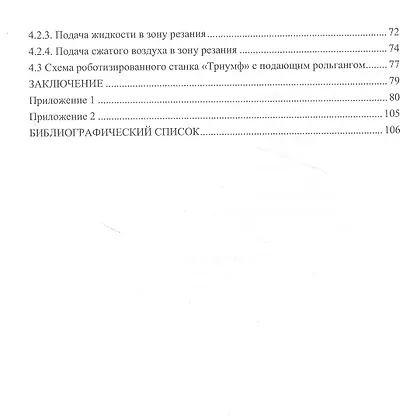 4.2.3. Подача жидкости в зону резания 72
4.2.4. Подача сжатого воздуха в зону резания 74
4.3 Схема роботизированного станка «Триумф» с подающим рольгангом 77
ЗАКЛЮЧЕНИЕ 79
Приложение 1 80
Приложение 2 105
БИБЛИОГРАФИЧЕСКИЙ СПИСОК 106